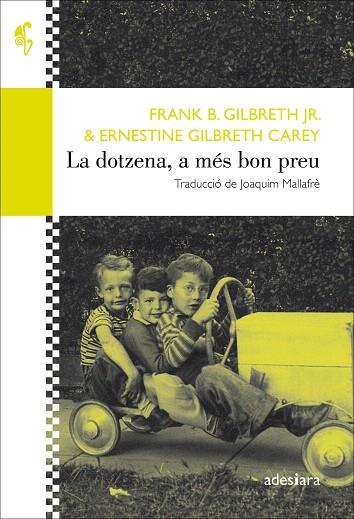 FRANK B. GILBRETH JR.
& ERNESTINE GILBRETH CAREY
La dotzena, a més bon preu
Traducció de Joaquim Mallafrè

adesiara